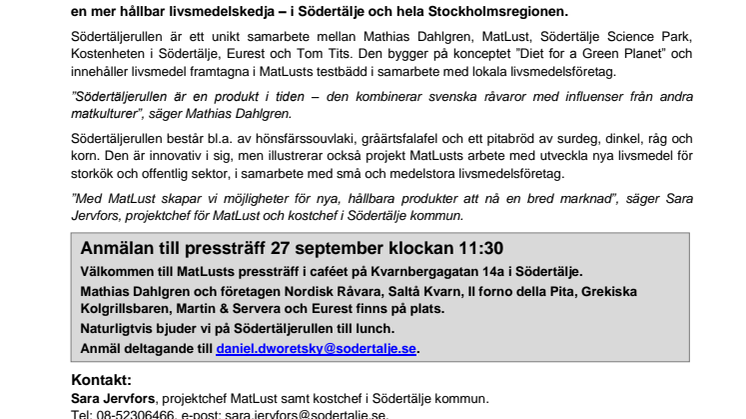 en mer hållbar livsmedelskedja – i Södertälje och hela Stockholmsregionen.

Södertäljerullen är ett unikt samarbete mellan Mathias Dahlgren, MatLust, Södertälje Science Park, Kostenheten i Södertälje, Eurest och Tom Tits. Den bygger på konceptet "Diet for a Green Planet" och innehåller livsmedel framtagna i MatLusts testbädd i samarbete med lokala livsmedelsföretag.

"Södertäljerullen är en produkt i tiden – den kombinerar svenska råvaror med influenser från andra matkulturer", säger Mathias Dahlgren.

Södertäljerullen består bl.a. av hönsfärssouvlaki, gråärtsfalafel och ett pitabröd av surdeg, dinkel, råg och korn. Den är innovativ i sig, men illustrerar också projekt MatLusts arbete med utveckla nya livsmedel för storkök och offentlig sektor, i samarbete med små och medelstora livsmedelsföretag.

"Med MatLust skapar vi möjligheter för nya, hållbara produkter att nå en bred marknad", säger Sara Jervfors, projektchef för MatLust och kostchef i Södertälje kommun.

Anmälan till pressträff 27 september klockan 11:30

Välkommen till MatLusts pressträff i caféet på Kvarnbergagatan 14a i Södertälje.

Mathias Dahlgren och företagen Nordisk Råvara, Saltå Kvarn, Il forno della Pita, Grekiska Kolgrillsbaren, Martin & Servera och Eurest finns på plats.

Naturligtvis bjuder vi på Södertäljerullen till lunch.

Anmäl deltagande till daniel.dworetsky@sodertalje.se.

Kontakt:
Sara Jervfors, projektchef MatLust samt kostchef i Södertälje kommun.
Tel: 08-52306466, e-post: sara.jervfors@sodertalje.se.